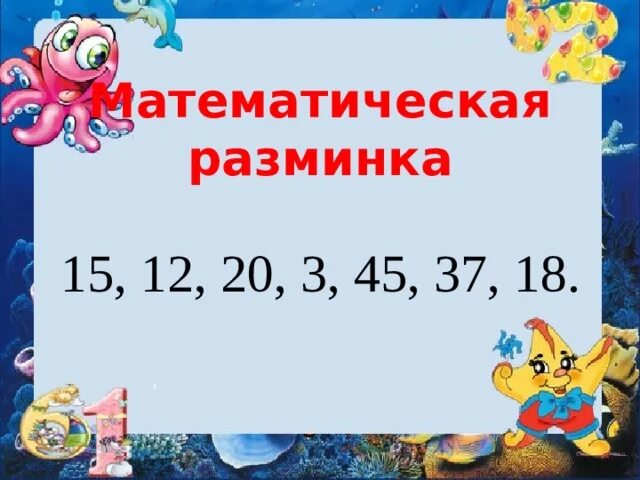 Математическая разминка

15, 12, 20, 3, 45, 37, 18.